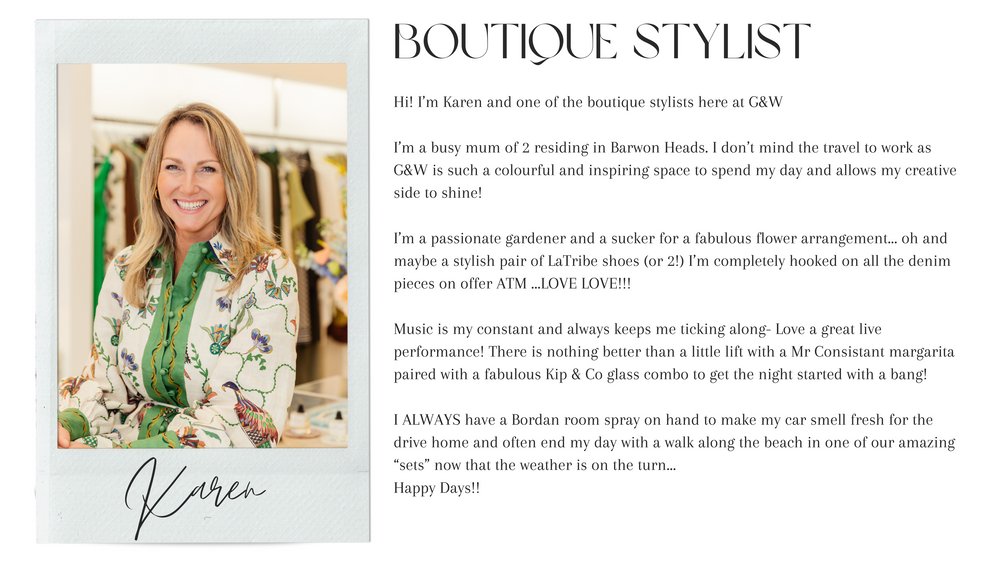 Karen

BOUTIQUE STYLIST

Hi! I'm Karen and one of the boutique stylists here at G&W

I'm a busy mum of 2 residing in Barwon Heads. I don't mind the travel to work as G&W is such a colourful and inspiring space to spend my day and allows my creative side to shine!

I'm a passionate gardener and a sucker for a fabulous flower arrangement... oh and maybe a stylish pair of LaTribe shoes (or 2!) I'm completely hooked on all the denim pieces on offer ATM ...LOVE LOVE!!!

Music is my constant and always keeps me ticking along- Love a great live performance! There is nothing better than a little lift with a Mr Consistant margarita paired with a fabulous Kip & Co glass combo to get the night started with a bang!

I ALWAYS have a Bordan room spray on hand to make my car smell fresh for the drive home and often end my day with a walk along the beach in one of our amazing "sets" now that the weather is on the turn...
Happy Days!!